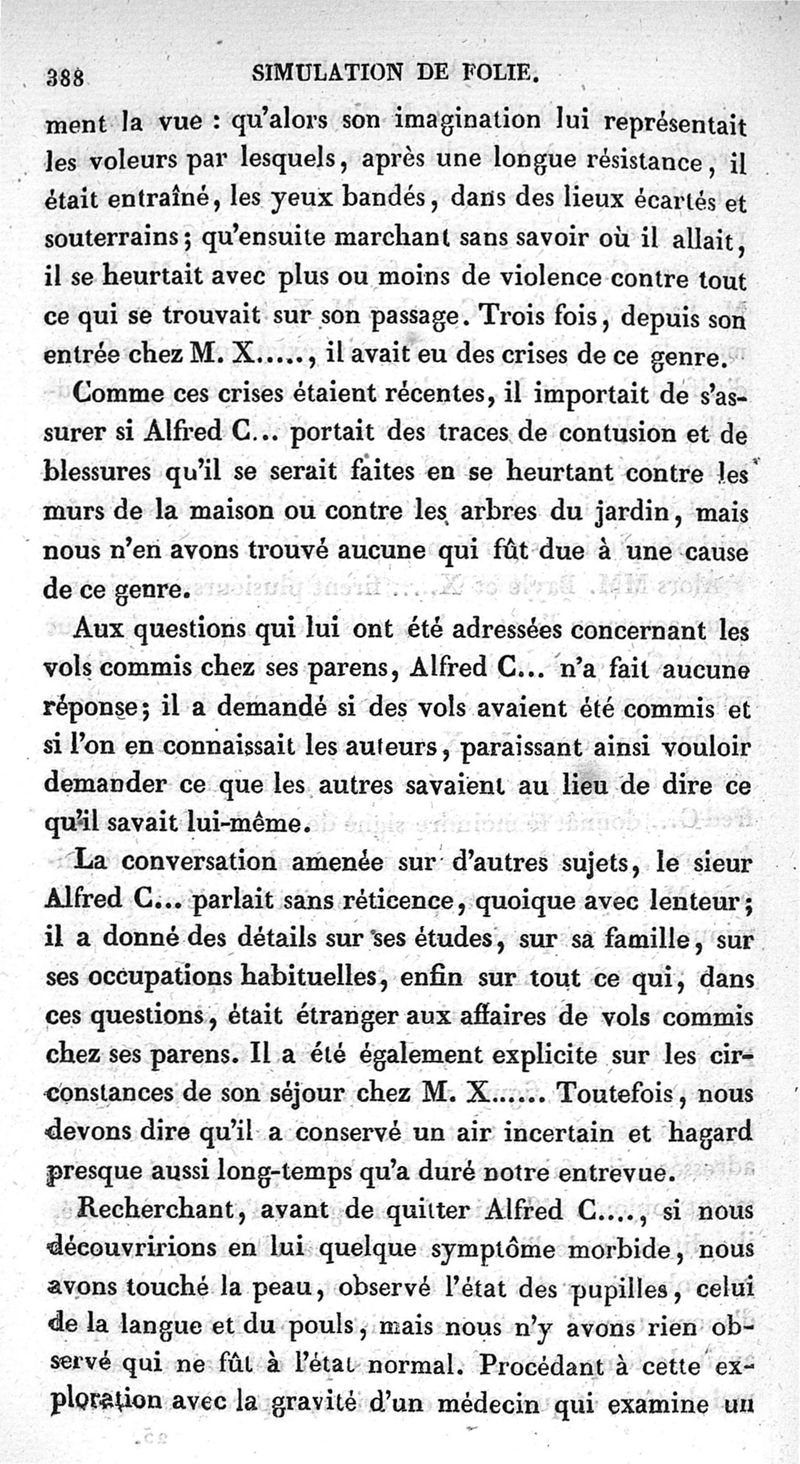 388 SIMULATION DE FOLIE.

ment la vue : qu'alors son imagination lui représentait les voleurs par lesquels, après une longue résistance, il était entraîné, les yeux bandés, dans des lieux écartés et souterrains; qu'ensuite marchant sans savoir où il allait, il se heurtait avec plus ou moins de violence contre tout ce qui se trouvait sur son passage. Trois fois, depuis son entrée chez M. X....., il avait eu des crises de ce genre.

Comme ces crises étaient récentes, il importait de s'assurer si Alfred C... portait des traces de contusion et de blessures qu'il se serait faites en se heurtant contre les murs de la maison ou contre les arbres du jardin, mais nous n'en avons trouvé aucune qui fût due à une cause de ce genre.

Aux questions qui lui ont été adressées concernant les vols commis chez ses parens, Alfred C... n'a fait aucune réponse; il a demandé si des vols avaient été commis et si l'on en connaissait les auteurs, paraissant ainsi vouloir demander ce que les autres savaient au lieu de dire ce qu'il savait lui-même.

La conversation amenée sur d'autres sujets, le sieur Alfred C... parlait sans réticence, quoique avec lenteur; il a donné des détails sur ses études, sur sa famille, sur ses occupations habituelles, enfin sur tout ce qui, dans ces questions, était étranger aux affaires de vols commis chez ses parens. Il a été également explicite sur les circonstances de son séjour chez M. X...... Toutefois, nous devons dire qu'il a conservé un air incertain et hagard presque aussi long-temps qu'a duré notre entrevue.

Recherchant, avant de quitter Alfred C...., si nous découvririons en lui quelque symptôme morbide, nous avons touché la peau, observé l'état des pupilles, celui de la langue et du pouls, mais nous n'y avons rien observé qui ne fût à l'état normal. Procédant à cette exploration avec la gravité d'un médecin qui examine un